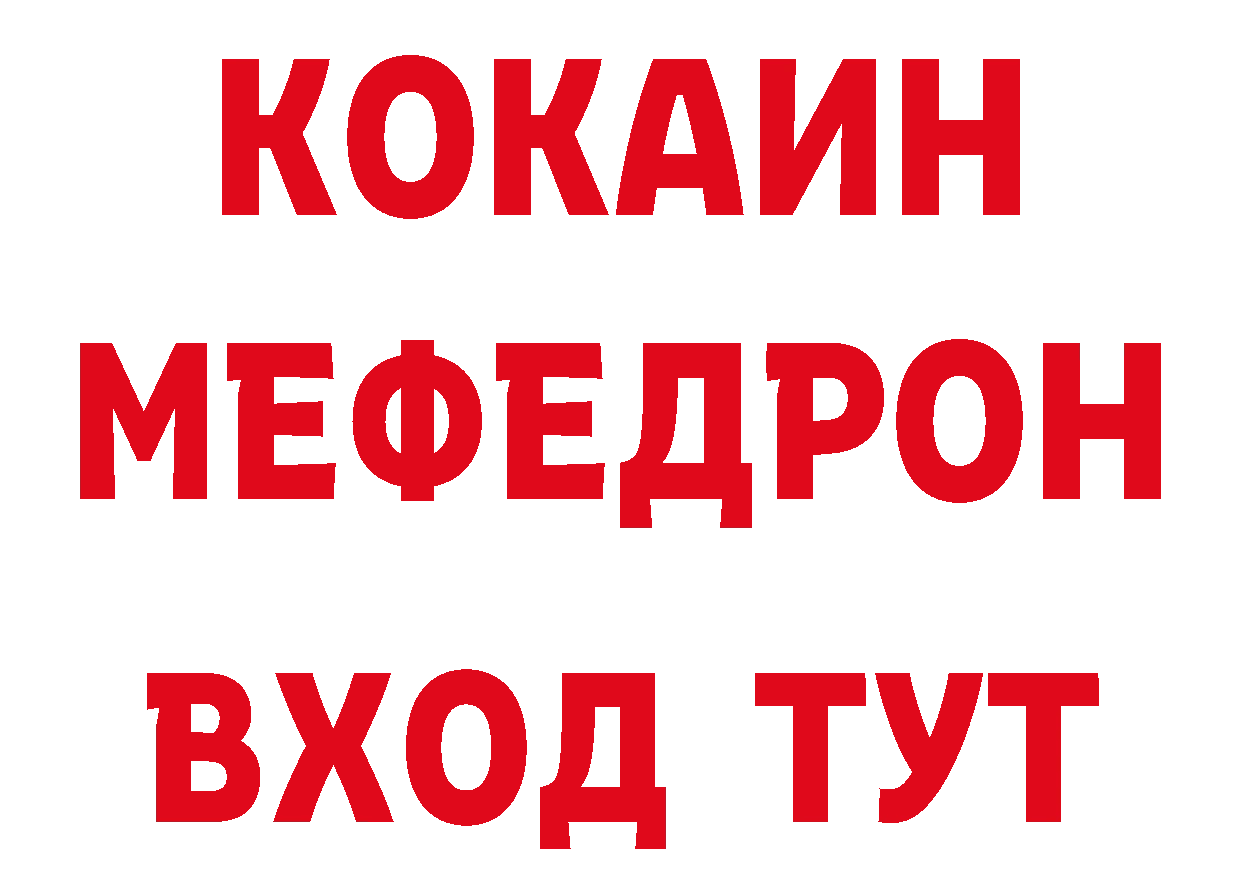 КОКАИН
МЕФЕДРОН
ВХОД ТУТ